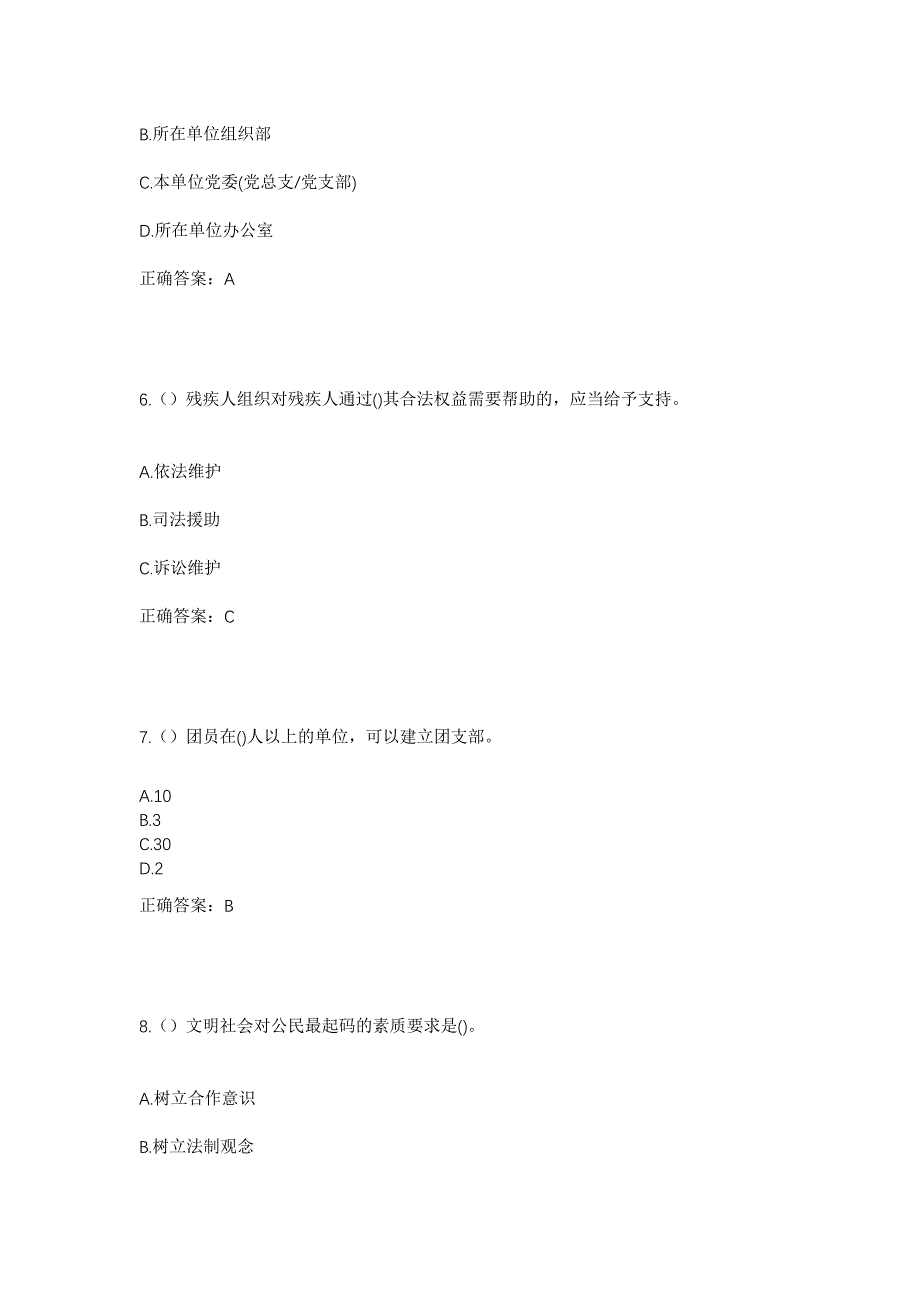 B.所在单位组织部

C.本单位党委(党总支/党支部)

D.所在单位办公室

正确答案：A

6.（）残疾人组织对残疾人通过()其合法权益需要帮助的，应当给予支持。

A.依法维护

B.司法援助

C.诉讼维护

正确答案：C

7.（）团员在()人以上的单位，可以建立团支部。

A.10
B.3
C.30
D.2

正确答案：B

8.（）文明社会对公民最起码的素质要求是()。

A.树立合作意识

B.树立法制观念